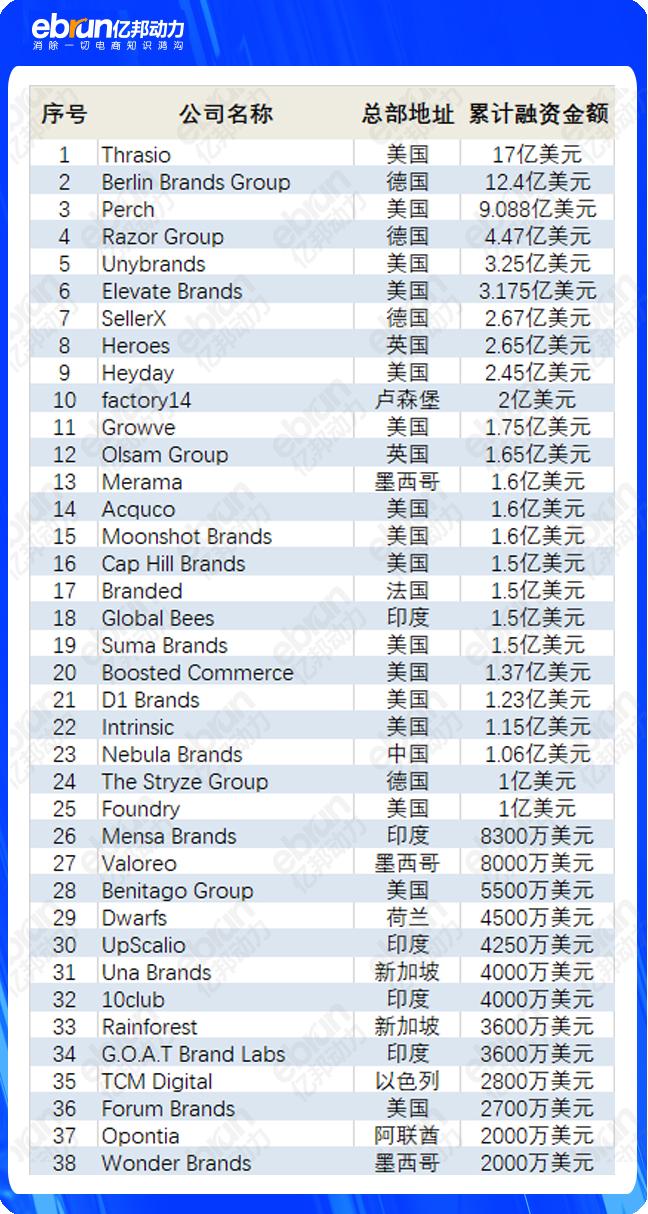 ebrun亿邦动力
消除一切电商知识鸿沟

| 序号 | 公司名称 | 总部地址 | 累计融资金额 |
|---|---|---|---|
| 1 | Thrasio | 美国 | 17亿美元 |
| 2 | Berlin Brands Group | 德国 | 12.4亿美元 |
| 3 | Perch | 美国 | 9.088亿美元 |
| 4 | Razor Group | 德国 | 4.47亿美元 |
| 5 | Unybrands | 美国 | 3.25亿美元 |
| 6 | Elevate Brands | 美国 | 3.175亿美元 |
| 7 | SellerX | 德国 | 2.67亿美元 |
| 8 | Heroes | 英国 | 2.65亿美元 |
| 9 | Heyday | 美国 | 2.45亿美元 |
| 10 | factory14 | 卢森堡 | 2亿美元 |
| 11 | Growve | 美国 | 1.75亿美元 |
| 12 | Olsam Group | 英国 | 1.65亿美元 |
| 13 | Merama | 墨西哥 | 1.6亿美元 |
| 14 | Acquco | 美国 | 1.6亿美元 |
| 15 | Moonshot Brands | 美国 | 1.6亿美元 |
| 16 | Cap Hill Brands | 美国 | 1.5亿美元 |
| 17 | Branded | 法国 | 1.5亿美元 |
| 18 | Global Bees | 印度 | 1.5亿美元 |
| 19 | Suma Brands | 美国 | 1.5亿美元 |
| 20 | Boosted Commerce | 美国 | 1.37亿美元 |
| 21 | D1 Brands | 美国 | 1.23亿美元 |
| 22 | Intrinsic | 美国 | 1.15亿美元 |
| 23 | Nebula Brands | 中国 | 1.06亿美元 |
| 24 | The Stryze Group | 德国 | 1亿美元 |
| 25 | Foundry | 美国 | 1亿美元 |
| 26 | Mensa Brands | 印度 | 8300万美元 |
| 27 | Valoreo | 墨西哥 | 8000万美元 |
| 28 | Benitago Group | 美国 | 5500万美元 |
| 29 | Dwarfs | 荷兰 | 4500万美元 |
| 30 | UpScalio | 印度 | 4250万美元 |
| 31 | Una Brands | 新加坡 | 4000万美元 |
| 32 | 10club | 印度 | 4000万美元 |
| 33 | Rainforest | 新加坡 | 3600万美元 |
| 34 | G.O.A.T Brand Labs | 印度 | 3600万美元 |
| 35 | TCM Digital | 以色列 | 2800万美元 |
| 36 | Forum Brands | 美国 | 2700万美元 |
| 37 | Opontia | 阿联酋 | 2000万美元 |
| 38 | Wonder Brands | 墨西哥 | 2000万美元 |

ebrun亿邦动力